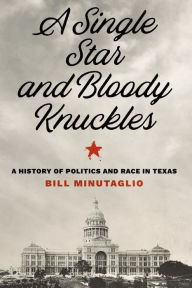 A Single Star and Bloody Knuckles

A HISTORY OF POLITICS AND RACE IN TEXAS

BILL MINUTAGLIO